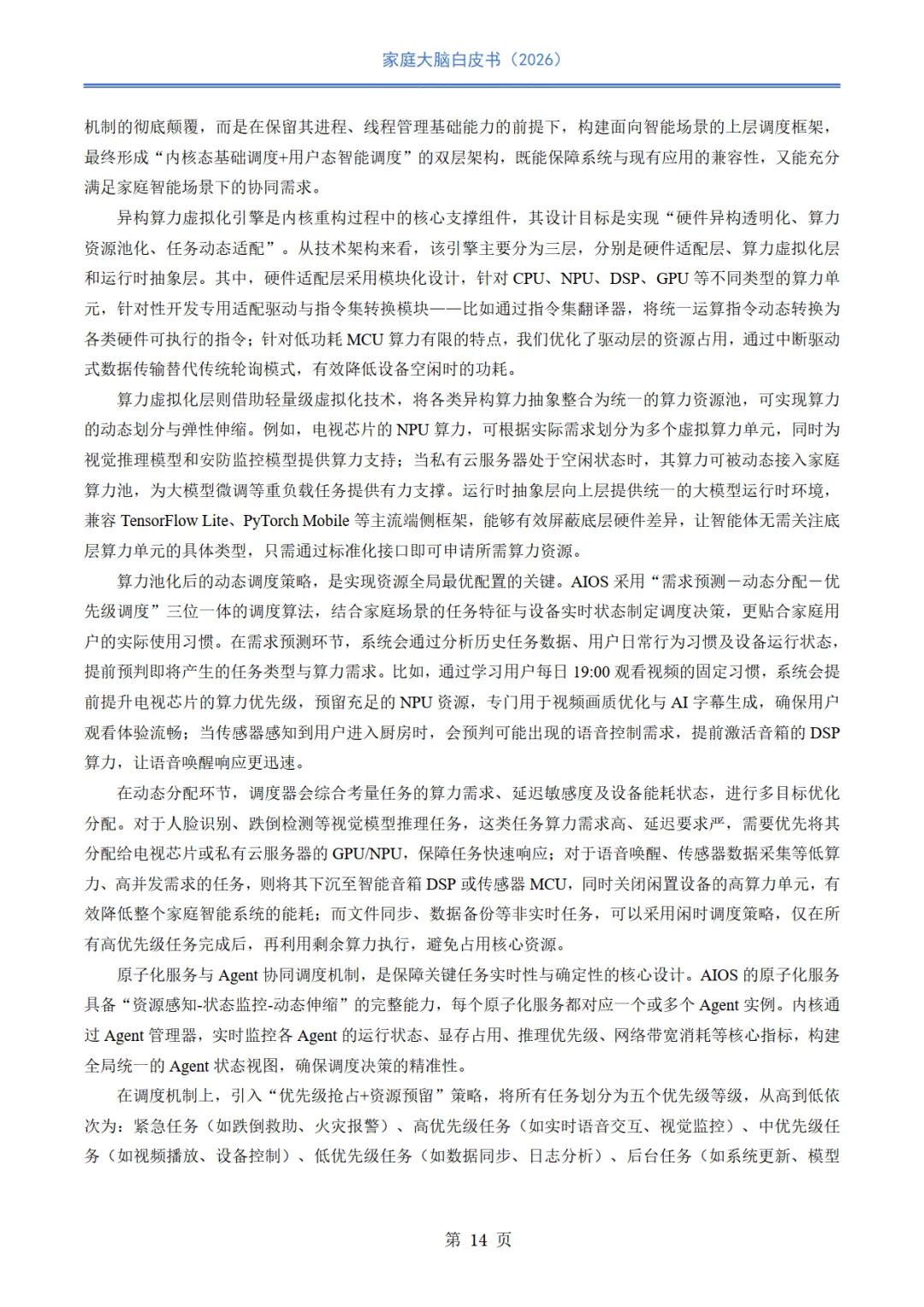 家庭大脑白皮书（2026）

机制的彻底颠覆，而是在保留其进程、线程管理基础能力的前提下，构建面向智能场景的上层调度框架，最终形成“内核态基础调度+用户态智能调度”的双层架构，既能保障系统与现有应用的兼容性，又能充分满足家庭智能场景下的协同需求。

异构算力虚拟化引擎是内核重构过程中的核心支撑组件，其设计目标是实现“硬件异构透明化、算力资源池化、任务动态适配”。从技术架构来看，该引擎主要分为三层，分别是硬件适配层、算力虚拟化层和运行时抽象层。其中，硬件适配层采用模块化设计，针对 CPU、NPU、DSP、GPU 等不同类型的算力单元，针对性开发专用适配驱动与指令集转换模块——比如通过指令集翻译器，将统一运算指令动态转换为各类硬件可执行的指令；针对低功耗 MCU 算力有限的特点，我们优化了驱动层的资源占用，通过中断驱动式数据传输替代传统轮询模式，有效降低设备空闲时的功耗。

算力虚拟化层则借助轻量级虚拟化技术，将各类异构算力抽象整合为统一的算力资源池，可实现算力的动态划分与弹性伸缩。例如，电视芯片的 NPU 算力，可根据实际需求划分为多个虚拟算力单元，同时为视觉推理模型和安防监控模型提供算力支持；当私有云服务器处于空闲状态时，其算力可被动态接入家庭算力池，为大模型微调等重负载任务提供有力支撑。运行时抽象层向上层提供统一的大模型运行时环境，兼容 TensorFlow Lite、PyTorch Mobile 等主流端侧框架，能够有效屏蔽底层硬件差异，让智能体无需关注底层算力单元的具体类型，只需通过标准化接口即可申请所需算力资源。

算力池化后的动态调度策略，是实现资源全局最优配置的关键。AIOS 采用“需求预测－动态分配－优先级调度”三位一体的调度算法，结合家庭场景的任务特征与设备实时状态制定调度决策，更贴合家庭用户的实际使用习惯。在需求预测环节，系统会通过分析历史任务数据、用户日常行为习惯及设备运行状态，提前预判即将产生的任务类型与算力需求。比如，通过学习用户每日 19:00 观看视频的固定习惯，系统会提前提升电视芯片的算力优先级，预留充足的 NPU 资源，专门用于视频画质优化与 AI 字幕生成，确保用户观看体验流畅；当传感器感知到用户进入厨房时，会预判可能出现的语音控制需求，提前激活音箱的 DSP 算力，让语音唤醒响应更迅速。

在动态分配环节，调度器会综合考量任务的算力需求、延迟敏感度及设备能耗状态，进行多目标优化分配。对于人脸识别、跌倒检测等视觉模型推理任务，这类任务算力需求高、延迟要求严，需要优先将其分配给电视芯片或私有云服务器的 GPU/NPU，保障任务快速响应；对于语音唤醒、传感器数据采集等低算力、高并发需求的任务，则将其下沉至智能音箱 DSP 或传感器 MCU，同时关闭闲置设备的高算力单元，有效降低整个家庭智能系统的能耗；而文件同步、数据备份等非实时任务，可以采用闲时调度策略，仅在所有高优先级任务完成后，再利用剩余算力执行，避免占用核心资源。

原子化服务与 Agent 协同调度机制，是保障关键任务实时性与确定性的核心设计。AIOS 的原子化服务具备“资源感知-状态监控-动态伸缩”的完整能力，每个原子化服务都对应一个或多个 Agent 实例。内核通过 Agent 管理器，实时监控各 Agent 的运行状态、显存占用、推理优先级、网络带宽消耗等核心指标，构建全局统一的 Agent 状态视图，确保调度决策的精准性。

在调度机制上，引入“优先级抢占+资源预留”策略，将所有任务划分为五个优先级等级，从高到低依次为：紧急任务（如跌倒救助、火灾报警）、高优先级任务（如实时语音交互、视觉监控）、中优先级任务（如视频播放、设备控制）、低优先级任务（如数据同步、日志分析）、后台任务（如系统更新、模型

第 14 页